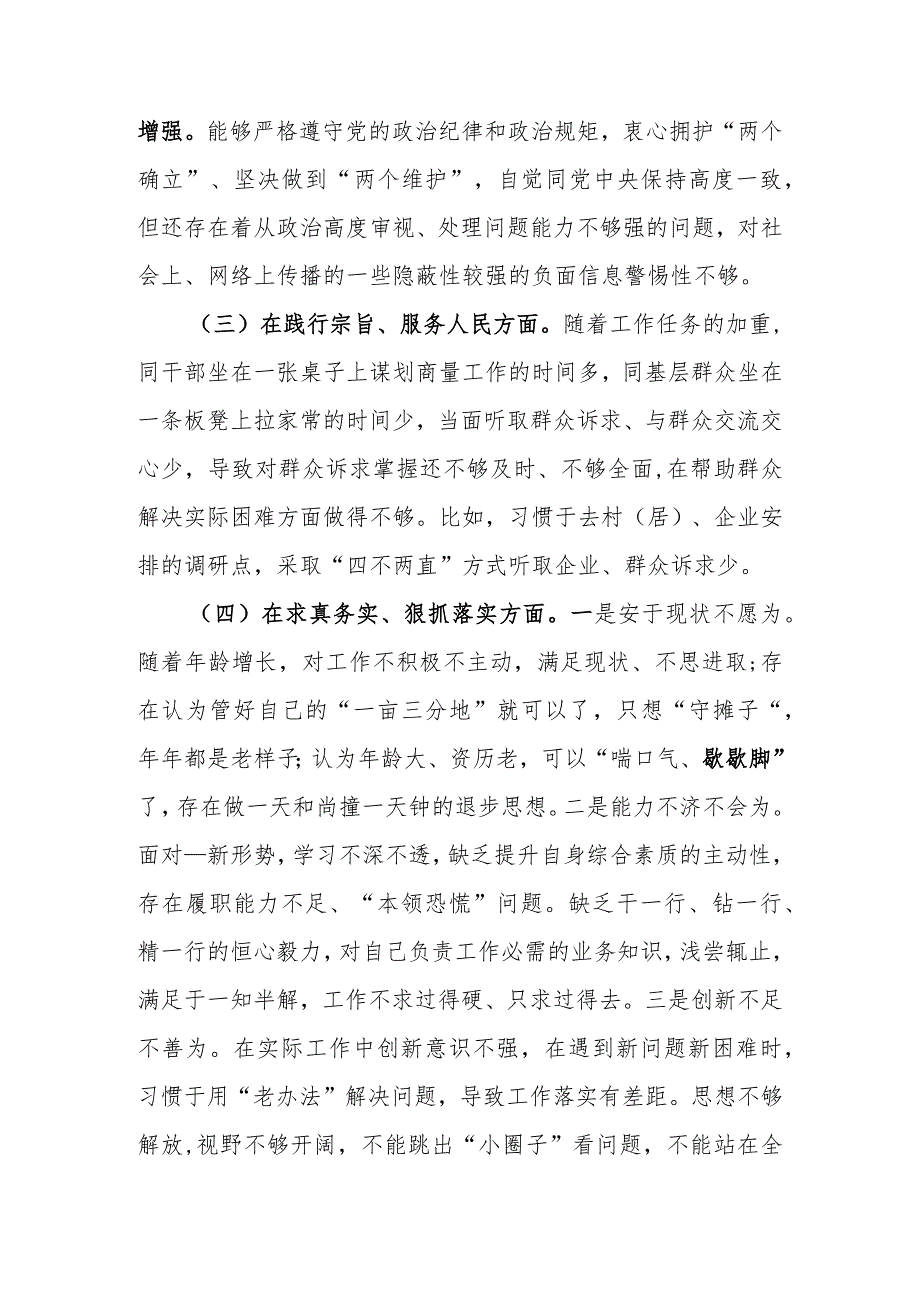 增强。能够严格遵守党的政治纪律和政治规矩，衷心拥护“两个确立”、坚决做到“两个维护”，自觉同党中央保持高度一致，但还存在着从政治高度审视、处理问题能力不够强的问题，对社会上、网络上传播的一些隐蔽性较强的负面信息警惕性不够。

（三）在践行宗旨、服务人民方面。随着工作任务的加重，同干部坐在一张桌子上谋划商量工作的时间多，同基层群众坐在一条板凳上拉家常的时间少，当面听取群众诉求、与群众交流交心少，导致对群众诉求掌握还不够及时、不够全面，在帮助群众解决实际困难方面做得不够。比如，习惯于去村（居）、企业安排的调研点，采取“四不两直”方式听取企业、群众诉求少。

（四）在求真务实、狠抓落实方面。一是安于现状不愿为。随着年龄增长，对工作不积极不主动，满足现状、不思进取;存在认为管好自己的“一亩三分地”就可以了，只想“守摊子“，年年都是老样子;认为年龄大、资历老，可以“喘口气、歇歇脚”了，存在做一天和尚撞一天钟的退步思想。二是能力不济不会为。面对一新形势，学习不深不透，缺乏提升自身综合素质的主动性，存在履职能力不足、“本领恐慌”问题。缺乏干一行、钻一行、精一行的恒心毅力，对自己负责工作必需的业务知识，浅尝辄止，满足于一知半解，工作不求过得硬、只求过得去。三是创新不足不善为。在实际工作中创新意识不强，在遇到新问题新困难时，习惯于用“老办法”解决问题，导致工作落实有差距。思想不够解放，视野不够开阔，不能跳出“小圈子”看问题，不能站在全